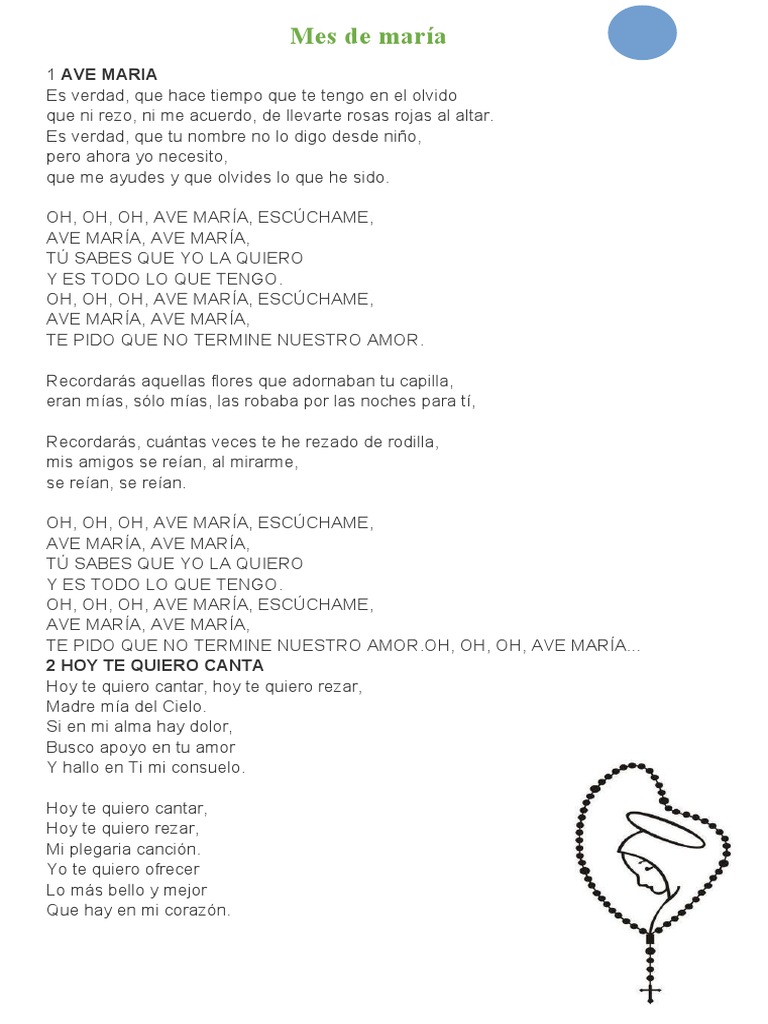 Mes de maría

1 AVE MARIA
Es verdad, que hace tiempo que te tengo en el olvido
que ni rezo, ni me acuerdo, de llevarte rosas rojas al altar.
Es verdad, que tu nombre no lo digo desde niño,
pero ahora yo necesito,
que me ayudes y que olvides lo que he sido.

OH, OH, OH, AVE MARÍA, ESCÚCHAME,
AVE MARÍA, AVE MARÍA,
TÚ SABES QUE YO LA QUIERO
Y ES TODO LO QUE TENGO.
OH, OH, OH, AVE MARÍA, ESCÚCHAME,
AVE MARÍA, AVE MARÍA,
TE PIDO QUE NO TERMINE NUESTRO AMOR.

Recordarás aquellas flores que adornaban tu capilla,
eran mías, sólo mías, las robaba por las noches para tí,

Recordarás, cuántas veces te he rezado de rodilla,
mis amigos se reían, al mirarme,
se reían, se reían.

OH, OH, OH, AVE MARÍA, ESCÚCHAME,
AVE MARÍA, AVE MARÍA,
TÚ SABES QUE YO LA QUIERO
Y ES TODO LO QUE TENGO.
OH, OH, OH, AVE MARÍA, ESCÚCHAME,
AVE MARÍA, AVE MARÍA,
TE PIDO QUE NO TERMINE NUESTRO AMOR.OH, OH, OH, AVE MARÍA...
2 HOY TE QUIERO CANTA
Hoy te quiero cantar, hoy te quiero rezar,
Madre mía del Cielo.
Si en mi alma hay dolor,
Busco apoyo en tu amor
Y hallo en Ti mi consuelo.

Hoy te quiero cantar,
Hoy te quiero rezar,
Mi plegaria canción.
Yo te quiero ofrecer
Lo más bello y mejor
Que hay en mi corazón.